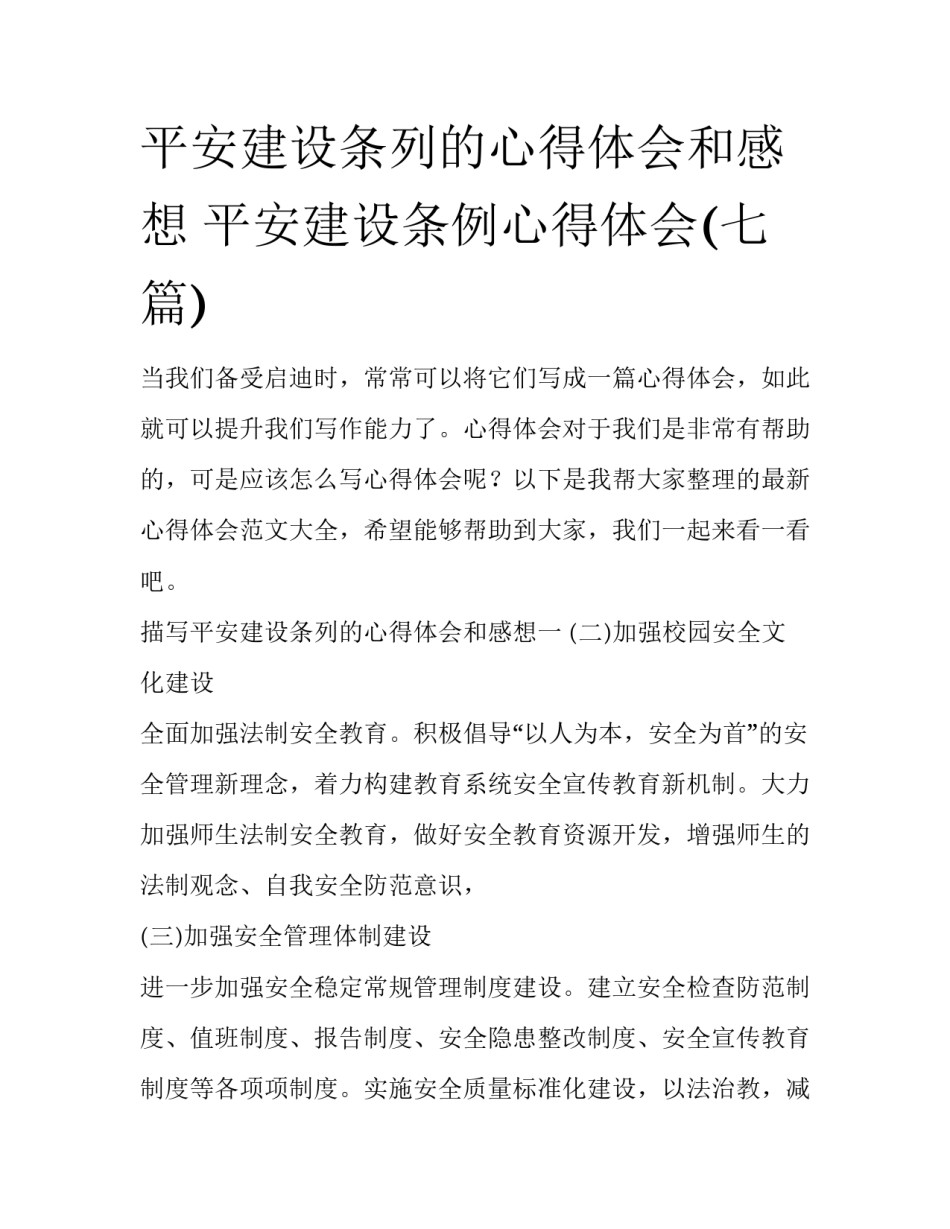 平安建设条列的心得体会和感想 平安建设条例心得体会(七篇)

当我们备受启迪时，常常可以将它们写成一篇心得体会，如此就可以提升我们写作能力了。心得体会对于我们是非常有帮助的，可是应该怎么写心得体会呢？以下是我帮大家整理的最新心得体会范文大全，希望能够帮助到大家，我们一起来看一看吧。

描写平安建设条列的心得体会和感想一 (二)加强校园安全文化建设

全面加强法制安全教育。积极倡导“以人为本，安全为首”的安全管理新理念，着力构建教育系统安全宣传教育新机制。大力加强师生法制安全教育，做好安全教育资源开发，增强师生的法制观念、自我安全防范意识，

(三)加强安全管理体制建设

进一步加强安全稳定常规管理制度建设。建立安全检查防范制度、值班制度、报告制度、安全隐患整改制度、安全宣传教育制度等各项项制度。实施安全质量标准化建设，以法治教，减